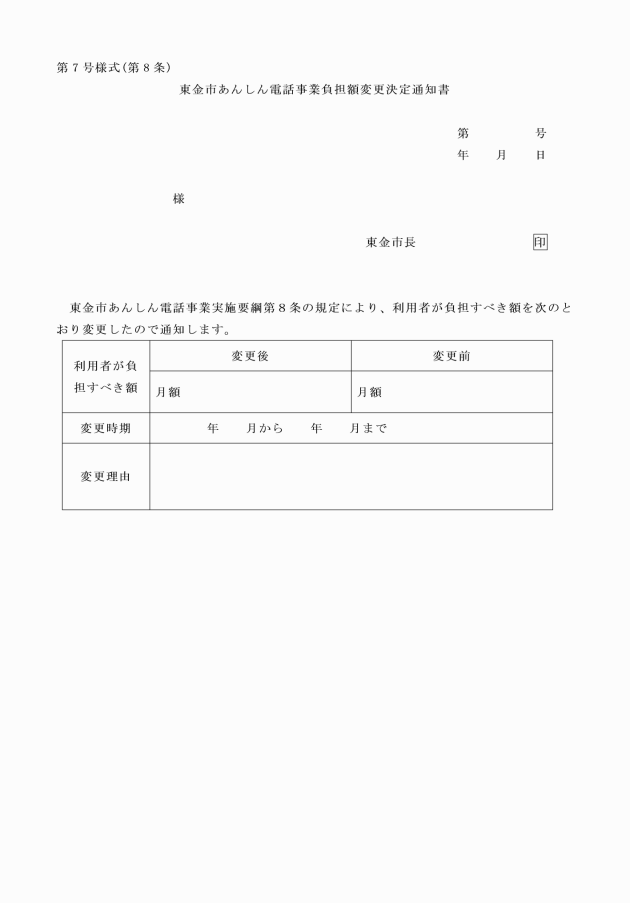 第7号様式(第8条)

東金市あんしん電話事業負担額変更決定通知書

第 号
年 月 日

様

東金市長 印

東金市あんしん電話事業実施要綱第8条の規定により、利用者が負担すべき額を次のとおり変更したので通知します。

| 利用者が負担すべき額 | 変更後 | 変更前 |
|---|---|---|
| | 月額 | 月額 |
| 変更時期 | 年 月から 年 月まで | |
| 変更理由 | | |